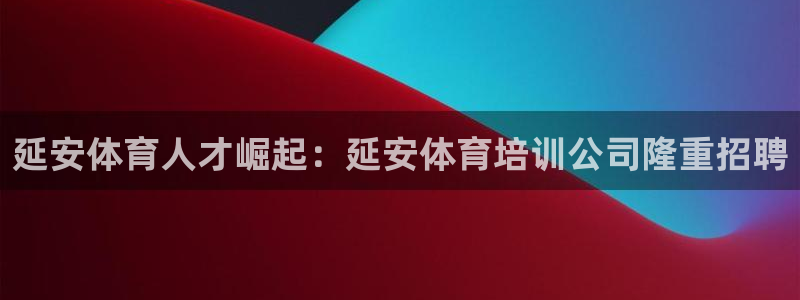 延安体育人才崛起：延安体育培训公司隆重招聘